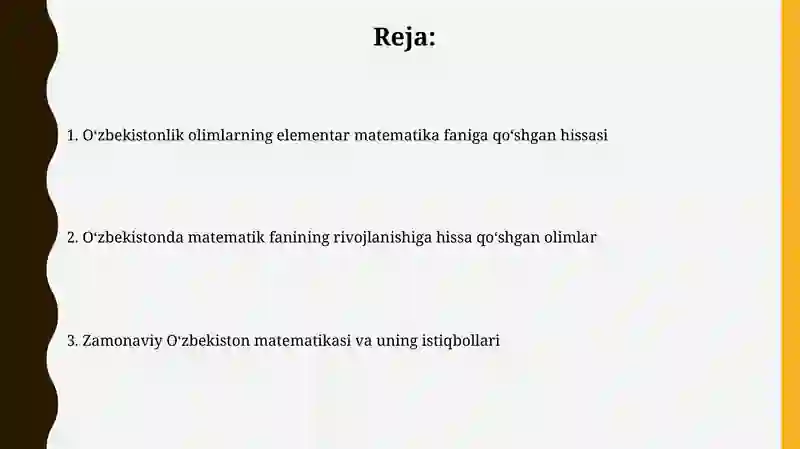 Reja:

1. O‘zbekistonlik olimlarning elementar matematika faniga qo‘shgan hissasi

2. O‘zbekistonda matematik fanining rivojlanishiga hissa qo‘shgan olimlar

3. Zamonaviy O‘zbekiston matematikasi va uning istiqbollari